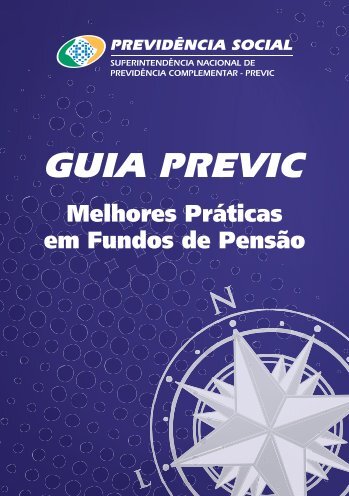 PREVIDÊNCIA SOCIAL
SUPERINTENDÊNCIA NACIONAL DE PREVIDÊNCIA COMPLEMENTAR - PREVIC

GUIA PREVIC

Melhores Práticas em Fundos de Pensão

N

L